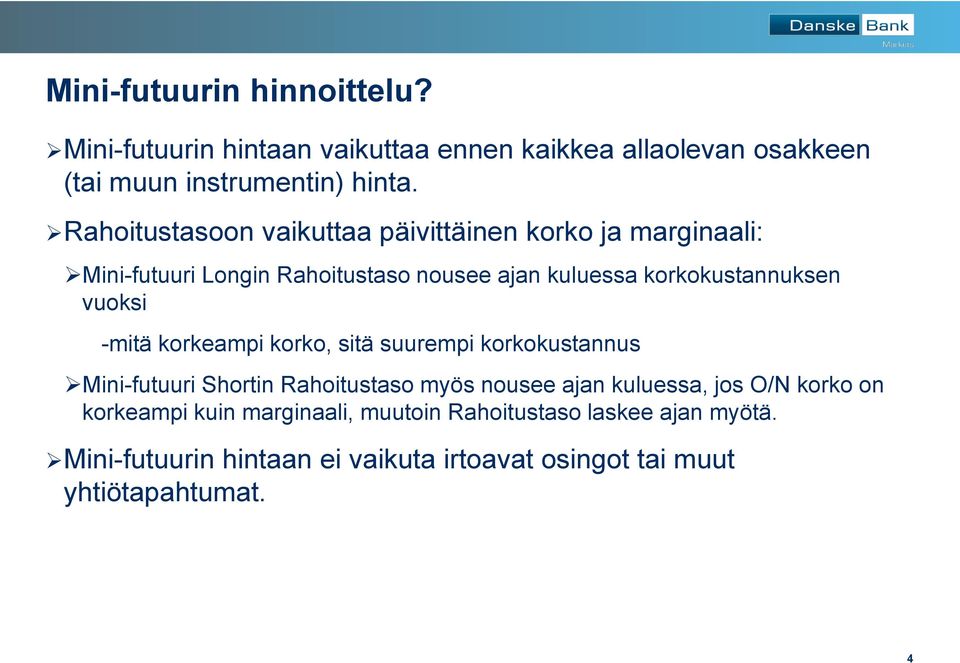 Danske Bank
Markets

Mini-futuurin hinnoittelu?

➢Mini-futuurin hintaan vaikuttaa ennen kaikkea allaolevan osakkeen (tai muun instrumentin) hinta.

➢Rahoitustasoon vaikuttaa päivittäinen korko ja marginaali:

➢Mini-futuuri Longin Rahoitustaso nousee ajan kuluessa korkokustannuksen vuoksi

-mitä korkeampi korko, sitä suurempi korkokustannus

➢Mini-futuuri Shortin Rahoitustaso myös nousee ajan kuluessa, jos O/N korko on korkeampi kuin marginaali, muutoin Rahoitustaso laskee ajan myötä.

➢Mini-futuurin hintaan ei vaikuta irtoavat osingot tai muut yhtiötapahtumat.

4